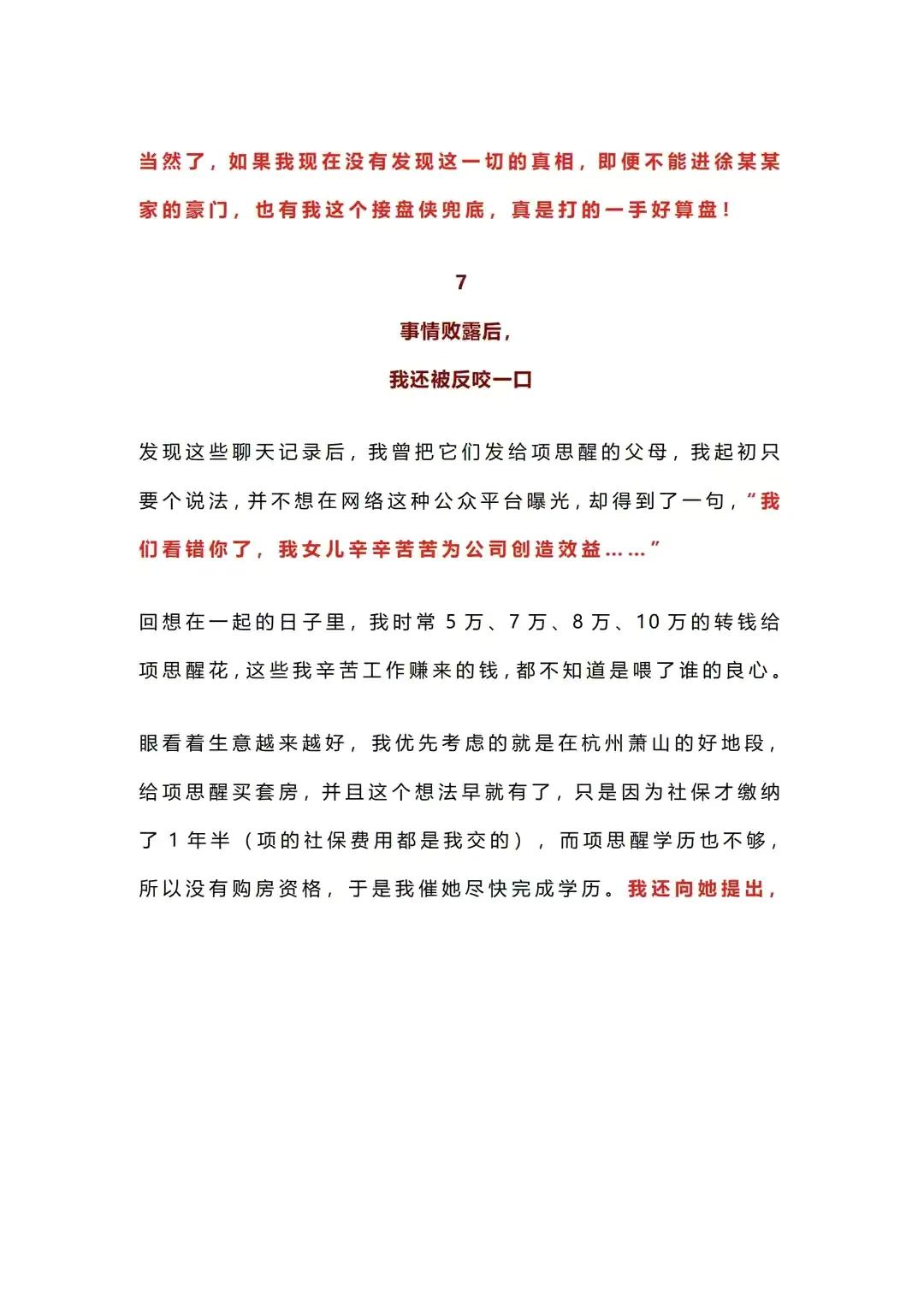 当然了，如果我现在没有发现这一切的真相，即便不能进徐某某家的豪门，也有我这个接盘侠兜底，真是打的一手好算盘！

7

事情败露后，

我还被反咬一口

发现这些聊天记录后，我曾把它们发给项思醒的父母，我起初只要个说法，并不想在网络这种公众平台曝光，却得到了一句，“我们看错你了，我女儿辛辛苦苦为公司创造效益……”

回想在一起的日子里，我时常 5 万、7 万、8 万、10 万的转钱给项思醒花，这些我辛苦工作赚来的钱，都不知道是喂了谁的良心。

眼看着生意越来越好，我优先考虑的就是在杭州萧山的好地段，给项思醒买套房，并且这个想法早就有了，只是因为社保才缴纳了 1 年半（项的社保费用都是我交的），而项思醒学历也不够，所以没有购房资格，于是我催她尽快完成学历。我还向她提出，